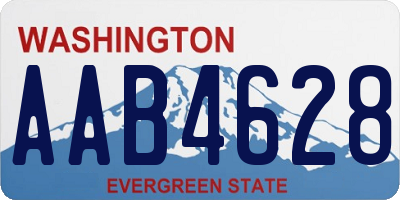 WASHINGTON
AAB4628
EVERGREEN STATE